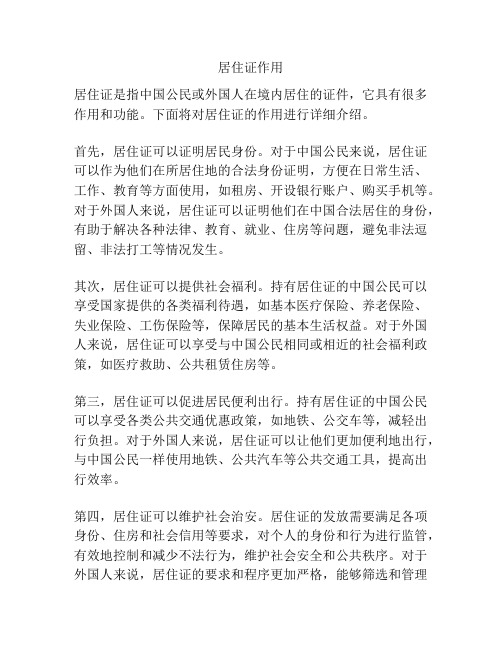 居住证作用

居住证是指中国公民或外国人在境内居住的证件，它具有很多作用和功能。下面将对居住证的作用进行详细介绍。

首先，居住证可以证明居民身份。对于中国公民来说，居住证可以作为他们在所居住地的合法身份证明，方便在日常生活、工作、教育等方面使用，如租房、开设银行账户、购买手机等。对于外国人来说，居住证可以证明他们在中国合法居住的身份，有助于解决各种法律、教育、就业、住房等问题，避免非法逗留、非法打工等情况发生。

其次，居住证可以提供社会福利。持有居住证的中国公民可以享受国家提供的各类福利待遇，如基本医疗保险、养老保险、失业保险、工伤保险等，保障居民的基本生活权益。对于外国人来说，居住证可以享受与中国公民相同或相近的社会福利政策，如医疗救助、公共租赁住房等。

第三，居住证可以促进居民便利出行。持有居住证的中国公民可以享受各类公共交通优惠政策，如地铁、公交车等，减轻出行负担。对于外国人来说，居住证可以让他们更加便利地出行，与中国公民一样使用地铁、公共汽车等公共交通工具，提高出行效率。

第四，居住证可以维护社会治安。居住证的发放需要满足各项身份、住房和社会信用等要求，对个人的身份和行为进行监管，有效地控制和减少不法行为，维护社会安全和公共秩序。对于外国人来说，居住证的要求和程序更加严格，能够筛选和管理